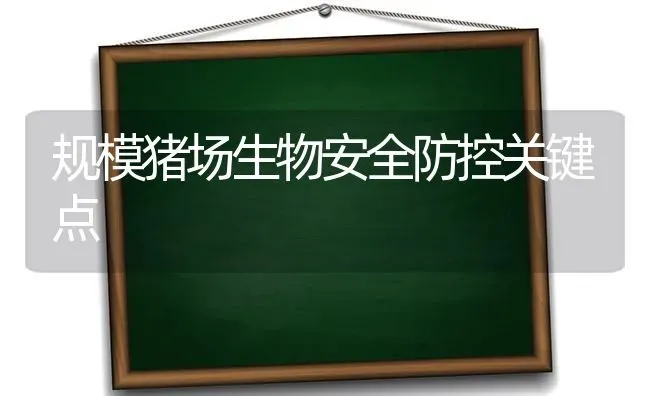 规模猪场生物安全防控关键点